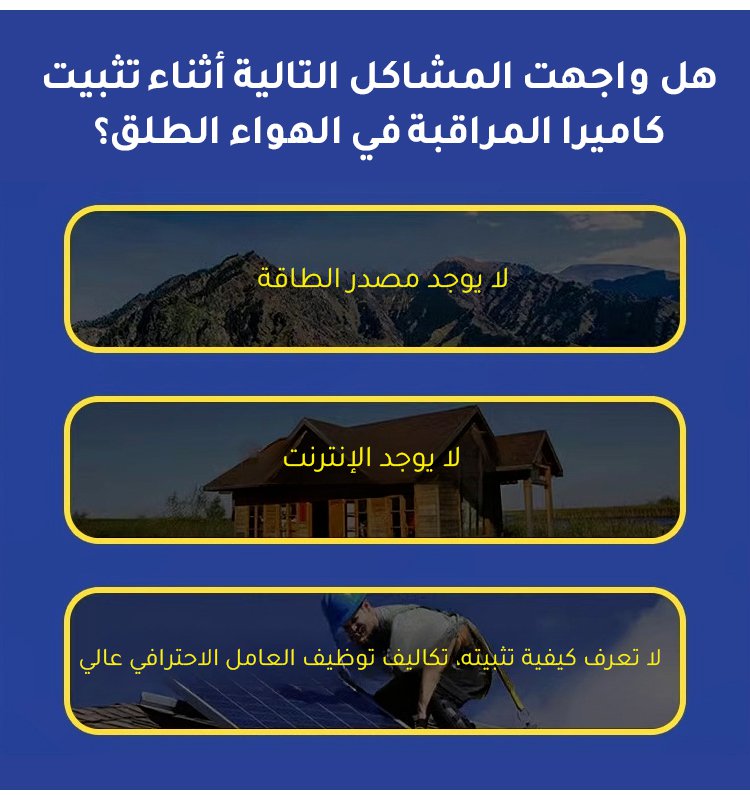 هل واجهت المشاكل التالية أثناء تثبيت كاميرا المراقبة في الهواء الطلق؟

لا يوجد مصدر الطاقة

لا يوجد الإنترنت

لا تعرف كيفية تثبيته، تكاليف توظيف العامل الاحترافي عالي